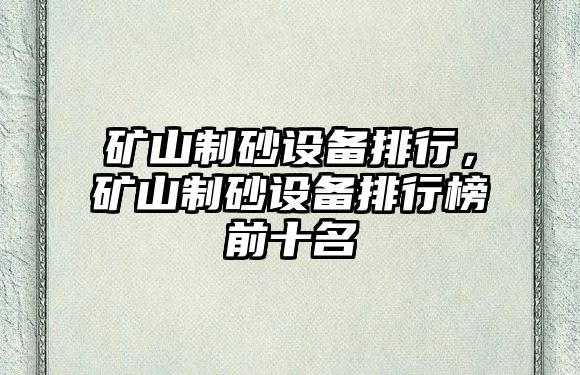 矿山制砂设备排行，矿山制砂设备排行榜前十名